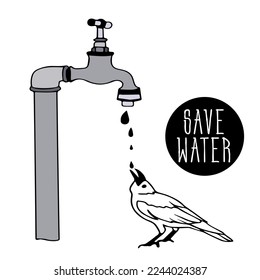 SAVE
WATER

shutterstock.com · 2244024387